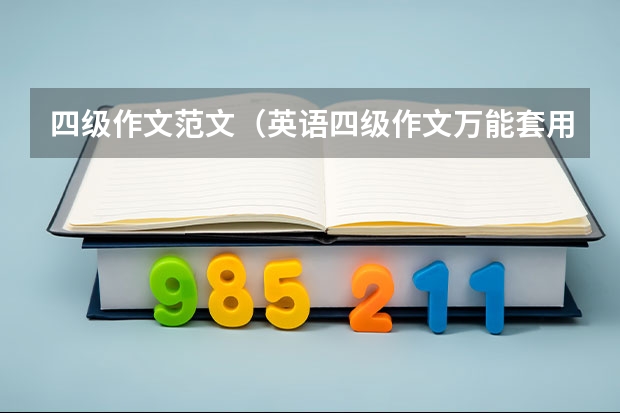 四级作文范文（英语四级作文万能套用

985 211